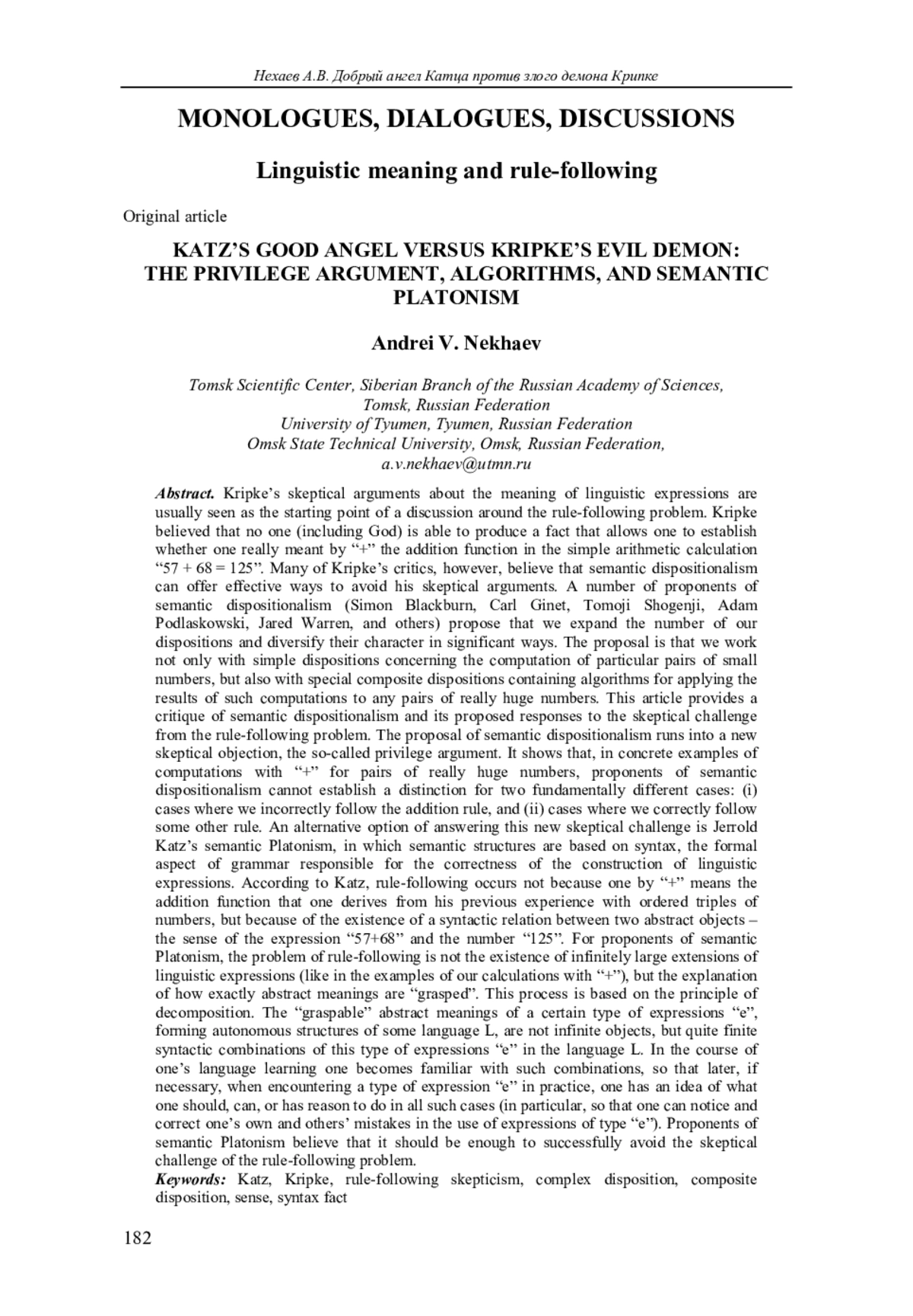 Нехаев А.В. Добрый ангел Катца против злого демона Крипке

MONOLOGUES, DIALOGUES, DISCUSSIONS

Linguistic meaning and rule-following

Original article

KATZ'S GOOD ANGEL VERSUS KRIPKE'S EVIL DEMON: THE PRIVILEGE ARGUMENT, ALGORITHMS, AND SEMANTIC PLATONISM

Andrei V. Nekhaev

Tomsk Scientific Center, Siberian Branch of the Russian Academy of Sciences, Tomsk, Russian Federation
University of Tyumen, Tyumen, Russian Federation
Omsk State Technical University, Omsk, Russian Federation,
a.v.nekhaev@utmn.ru

Abstract. Kripke's skeptical arguments about the meaning of linguistic expressions are usually seen as the starting point of a discussion around the rule-following problem. Kripke believed that no one (including God) is able to produce a fact that allows one to establish whether one really meant by "+" the addition function in the simple arithmetic calculation "57 + 68 = 125". Many of Kripke's critics, however, believe that semantic dispositionalism can offer effective ways to avoid his skeptical arguments. A number of proponents of semantic dispositionalism (Simon Blackburn, Carl Ginet, Tomoji Shogenji, Adam Podlaskowski, Jared Warren, and others) propose that we expand the number of our dispositions and diversify their character in significant ways. The proposal is that we work not only with simple dispositions concerning the computation of particular pairs of small numbers, but also with special composite dispositions containing algorithms for applying the results of such computations to any pairs of really huge numbers. This article provides a critique of semantic dispositionalism and its proposed responses to the skeptical challenge from the rule-following problem. The proposal of semantic dispositionalism runs into a new skeptical objection, the so-called privilege argument. It shows that, in concrete examples of computations with "+" for pairs of really huge numbers, proponents of semantic dispositionalism cannot establish a distinction for two fundamentally different cases: (i) cases where we incorrectly follow the addition rule, and (ii) cases where we correctly follow some other rule. An alternative option of answering this new skeptical challenge is Jerrold Katz's semantic Platonism, in which semantic structures are based on syntax, the formal aspect of grammar responsible for the correctness of the construction of linguistic expressions. According to Katz, rule-following occurs not because one by "+" means the addition function that one derives from his previous experience with ordered triples of numbers, but because of the existence of a syntactic relation between two abstract objects – the sense of the expression "57+68" and the number "125". For proponents of semantic Platonism, the problem of rule-following is not the existence of infinitely large extensions of linguistic expressions (like in the examples of our calculations with "+"), but the explanation of how exactly abstract meanings are "grasped". This process is based on the principle of decomposition. The "graspable" abstract meanings of a certain type of expressions "e", forming autonomous structures of some language L, are not infinite objects, but quite finite syntactic combinations of this type of expressions "e" in the language L. In the course of one's language learning one becomes familiar with such combinations, so that later, if necessary, when encountering a type of expression "e" in practice, one has an idea of what one should, can, or has reason to do in all such cases (in particular, so that one can notice and correct one's own and others' mistakes in the use of expressions of type "e"). Proponents of semantic Platonism believe that it should be enough to successfully avoid the skeptical challenge of the rule-following problem.
Keywords: Katz, Kripke, rule-following skepticism, complex disposition, composite disposition, sense, syntax fact

182